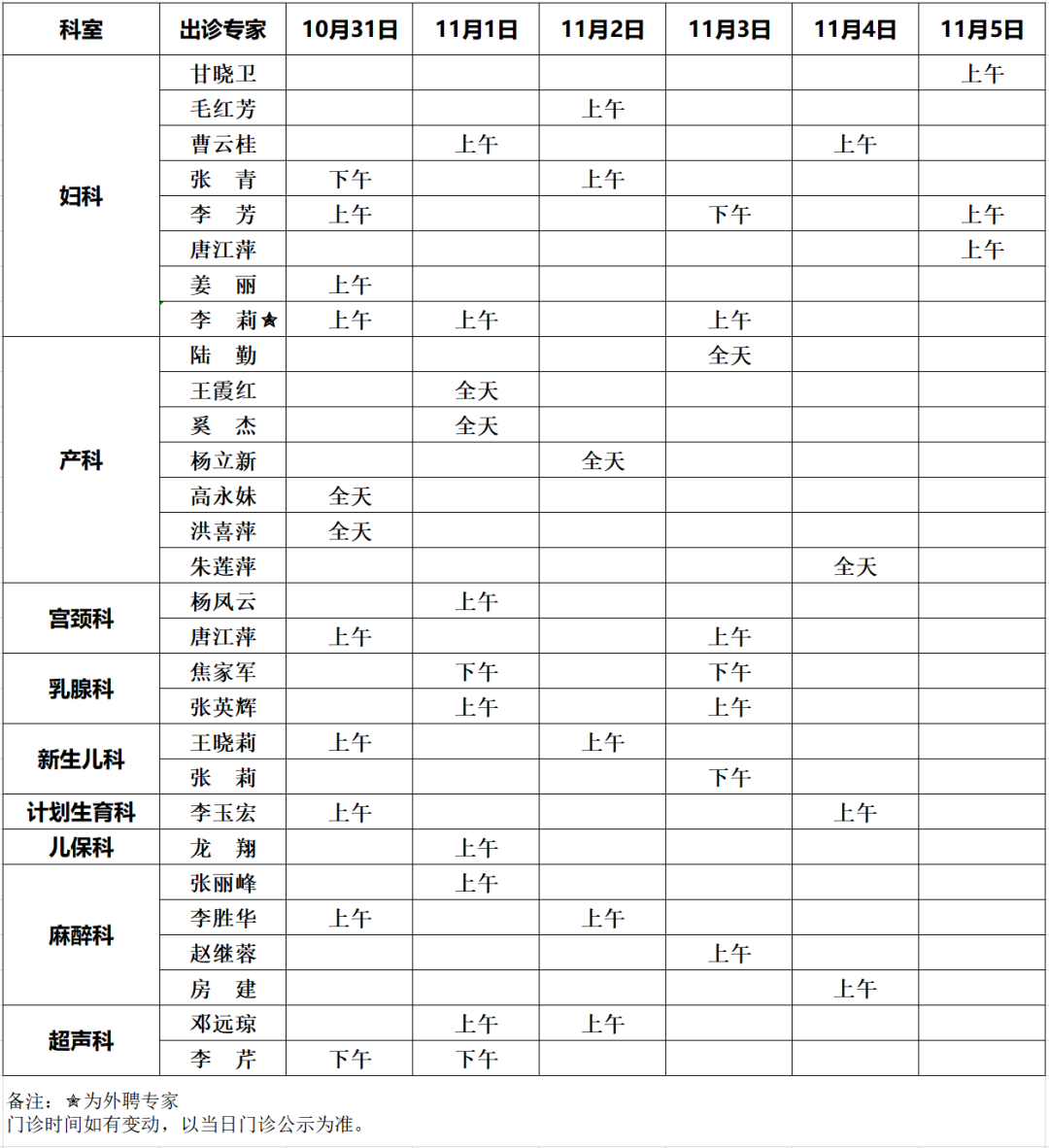 | 科室 | 出诊专家 | 10月31日 | 11月1日 | 11月2日 | 11月3日 | 11月4日 | 11月5日 |
|---|---|---|---|---|---|---|---|
| 妇科 | 甘晓卫 | | | | | | 上午 |
| | 毛红芳 | | | 上午 | | | |
| | 曹云桂 | | 上午 | | | 上午 | |
| | 张　青 | 下午 | | 上午 | | | |
| | 李　芳 | 上午 | | | 下午 | | 上午 |
| | 唐江萍 | | | | | | 上午 |
| | 姜　丽 | 上午 | | | | | |
| | 李　莉★ | 上午 | 上午 | | 上午 | | |
| 产科 | 陆　勤 | | | | 全天 | | |
| | 王霞红 | | 全天 | | | | |
| | 奚　杰 | | 全天 | | | | |
| | 杨立新 | | | 全天 | | | |
| | 高永妹 | 全天 | | | | | |
| | 洪喜萍 | 全天 | | | | | |
| | 朱莲萍 | | | | | 全天 | |
| 宫颈科 | 杨凤云 | | 上午 | | | | |
| | 唐江萍 | 上午 | | | 上午 | | |
| 乳腺科 | 焦家军 | | 下午 | | 下午 | | |
| | 张英辉 | | 上午 | | 上午 | | |
| 新生儿科 | 王晓莉 | 上午 | | 上午 | | | |
| | 张　莉 | | | | 下午 | | |
| 计划生育科 | 李玉宏 | 上午 | | | | 上午 | |
| 儿保科 | 龙　翔 | | 上午 | | | | |
| 麻醉科 | 张丽峰 | | 上午 | | | | |
| | 李胜华 | 上午 | | 上午 | | | |
| | 赵继蓉 | | | | 上午 | | |
| | 房　建 | | | | | 上午 | |
| 超声科 | 邓远琼 | | 上午 | 上午 | | | |
| | 李　芹 | 下午 | 下午 | | | | |

备注：★为外聘专家
门诊时间如有变动，以当日门诊公示为准。